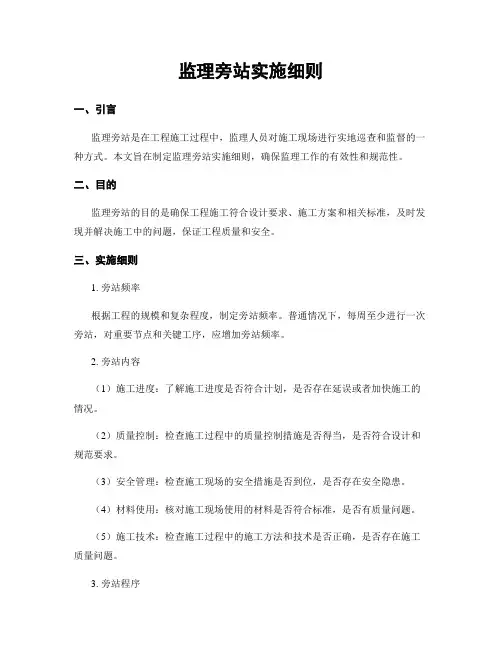 监理旁站实施细则

一、引言

监理旁站是在工程施工过程中，监理人员对施工现场进行实地巡查和监督的一种方式。本文旨在制定监理旁站实施细则，确保监理工作的有效性和规范性。

二、目的

监理旁站的目的是确保工程施工符合设计要求、施工方案和相关标准，及时发现并解决施工中的问题，保证工程质量和安全。

三、实施细则

1. 旁站频率

根据工程的规模和复杂程度，制定旁站频率。普通情况下，每周至少进行一次旁站，对重要节点和关键工序，应增加旁站频率。

2. 旁站内容

（1）施工进度：了解施工进度是否符合计划，是否存在延误或者加快施工的情况。

（2）质量控制：检查施工过程中的质量控制措施是否得当，是否符合设计和规范要求。

（3）安全管理：检查施工现场的安全措施是否到位，是否存在安全隐患。

（4）材料使用：核对施工现场使用的材料是否符合标准，是否有质量问题。

（5）施工技术：检查施工过程中的施工方法和技术是否正确，是否存在施工质量问题。

3. 旁站程序